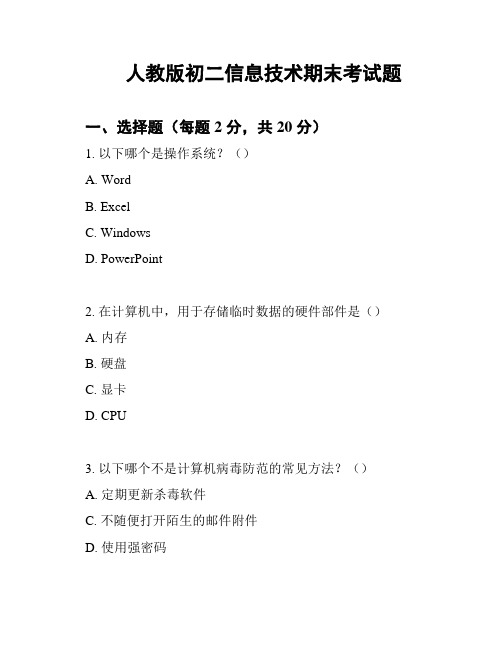 人教版初二信息技术期末考试题

一、选择题（每题 2 分，共 20 分）

1. 以下哪个是操作系统？（）

A. Word

B. Excel

C. Windows

D. PowerPoint

2. 在计算机中，用于存储临时数据的硬件部件是（）

A. 内存

B. 硬盘

C. 显卡

D. CPU

3. 以下哪个不是计算机病毒防范的常见方法？（）

A. 定期更新杀毒软件

C. 不随便打开陌生的邮件附件

D. 使用强密码